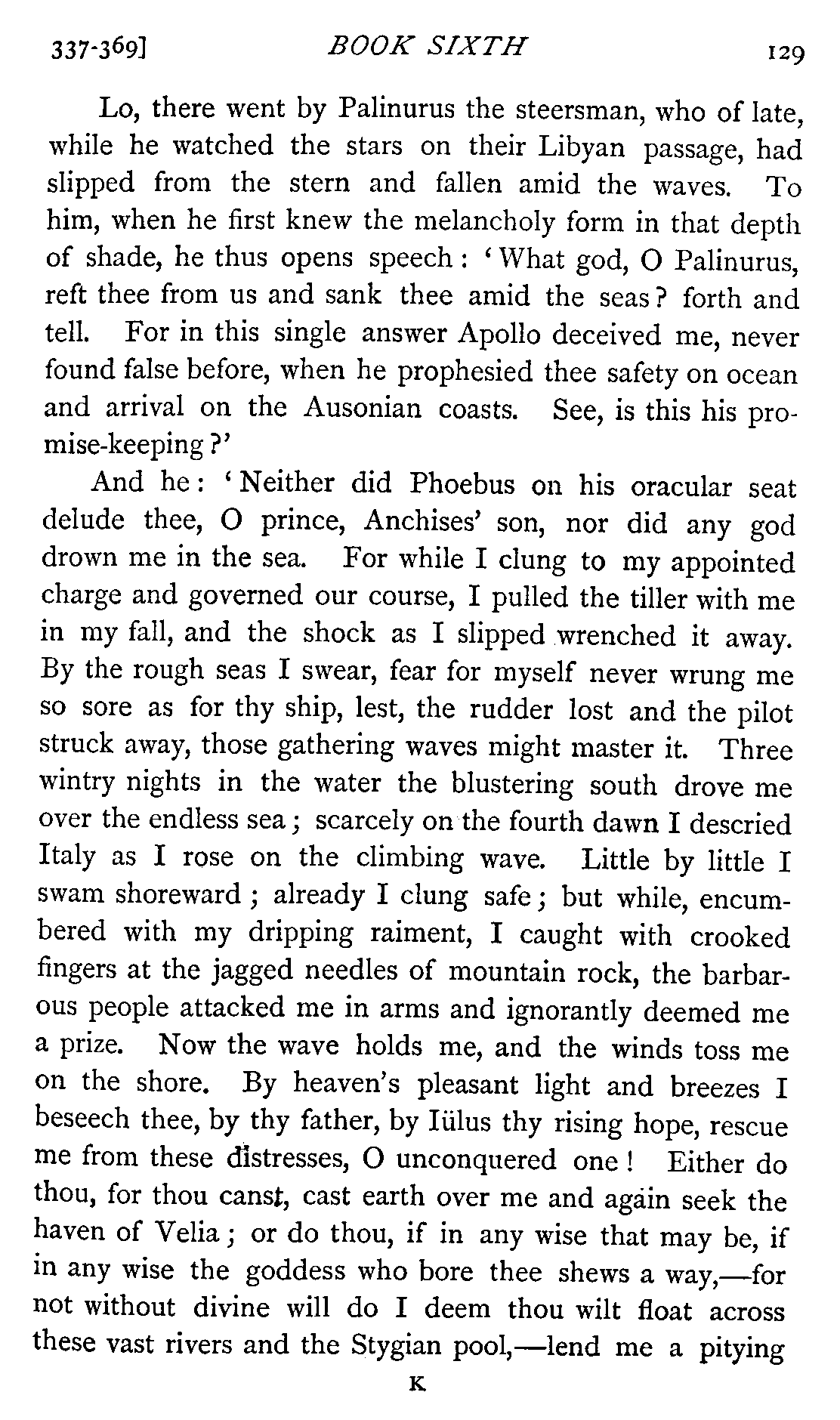 337-369] BOOK SIXTH 129

Lo, there went by Palinurus the steersman, who of late, while he watched the stars on their Libyan passage, had slipped from the stern and fallen amid the waves. To him, when he first knew the melancholy form in that depth of shade, he thus opens speech: 'What god, O Palinurus, reft thee from us and sank thee amid the seas? forth and tell. For in this single answer Apollo deceived me, never found false before, when he prophesied thee safety on ocean and arrival on the Ausonian coasts. See, is this his promise-keeping?'

And he: 'Neither did Phoebus on his oracular seat delude thee, O prince, Anchises' son, nor did any god drown me in the sea. For while I clung to my appointed charge and governed our course, I pulled the tiller with me in my fall, and the shock as I slipped wrenched it away. By the rough seas I swear, fear for myself never wrung me so sore as for thy ship, lest, the rudder lost and the pilot struck away, those gathering waves might master it. Three wintry nights in the water the blustering south drove me over the endless sea; scarcely on the fourth dawn I descried Italy as I rose on the climbing wave. Little by little I swam shoreward; already I clung safe; but while, encumbered with my dripping raiment, I caught with crooked fingers at the jagged needles of mountain rock, the barbarous people attacked me in arms and ignorantly deemed me a prize. Now the wave holds me, and the winds toss me on the shore. By heaven's pleasant light and breezes I beseech thee, by thy father, by Iülus thy rising hope, rescue me from these distresses, O unconquered one! Either do thou, for thou canst, cast earth over me and again seek the haven of Velia; or do thou, if in any wise that may be, if in any wise the goddess who bore thee shews a way,—for not without divine will do I deem thou wilt float across these vast rivers and the Stygian pool,—lend me a pitying

K